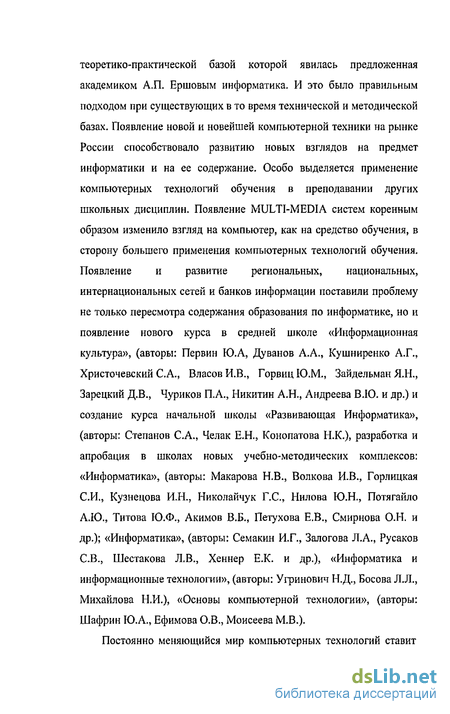 теоретико-практической базой которой явилась предложенная академиком А.П. Ершовым информатика. И это было правильным подходом при существующих в то время технической и методической базах. Появление новой и новейшей компьютерной техники на рынке России способствовало развитию новых взглядов на предмет информатики и на ее содержание. Особо выделяется применение компьютерных технологий обучения в преподавании других школьных дисциплин. Появление MULTI-MEDIA систем коренным образом изменило взгляд на компьютер, как на средство обучения, в сторону большего применения компьютерных технологий обучения. Появление и развитие региональных, национальных, интернациональных сетей и банков информации поставили проблему не только пересмотра содержания образования по информатике, но и появление нового курса в средней школе «Информационная культура», (авторы: Первин Ю.А, Дуванов А.А., Кушниренко А.Г., Христочевский С.А., Власов И.В., Горвиц Ю.М., Зайдельман Я.Н., Зарецкий Д.В., Чуриков П.А., Никитин А.Н., Андреева В.Ю. и др.) и создание курса начальной школы «Развивающая Информатика», (авторы: Степанов С.А., Челак Е.Н., Конопатова Н.К.), разработка и апробация в школах новых учебно-методических комплексов: «Информатика», (авторы: Макарова Н.В., Волкова И.В., Горлицкая С.И., Кузнецова И.Н., Николайчук Г.С., Нилова Ю.Н., Потягайло А.Ю., Титова Ю.Ф., Акимов В.Б., Петухова Е.В., Смирнова О.Н. и др.); «Информатика», (авторы: Семакин И.Г., Залогова Л.А., Русаков С.В., Шестакова Л.В., Хеннер Е.К. и др.), «Информатика и информационные технологии», (авторы: Угринович Н.Д., Босова Л.Л., Михайлова Н.И.), «Основы компьютерной технологии», (авторы: Шафрин Ю.А., Ефимова О.В., Моисеева М.В.).

Постоянно меняющийся мир компьютерных технологий ставит

dsLib.net
библиотека диссертаций